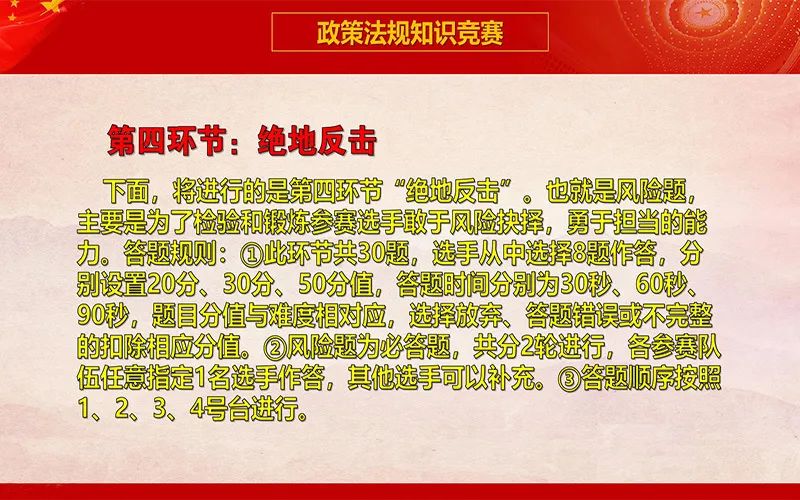 政策法规知识竞赛

第四环节：绝地反击

下面，将进行的是第四环节“绝地反击”。也就是风险题，主要是为了检验和锻炼参赛选手敢于风险抉择，勇于担当的能力。答题规则：①此环节共30题，选手从中选择8题作答，分别设置20分、30分、50分值，答题时间分别为30秒、60秒、90秒，题目分值与难度相对应，选择放弃、答题错误或不完整的扣除相应分值。②风险题为必答题，共分2轮进行，各参赛队伍任意指定1名选手作答，其他选手可以补充。③答题顺序按照1、2、3、4号台进行。